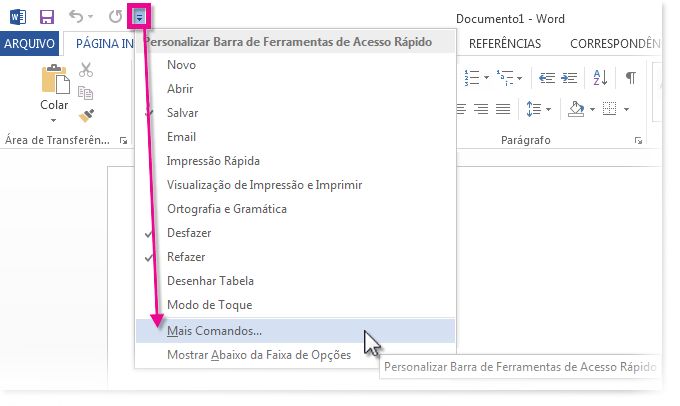 Documento1 - Word

ARQUIVO
PÁGINA IN
REFERÊNCIAS
CORRESPONDÊN

Colar
Área de Transferên...
Parágrafo

Personalizar Barra de Ferramentas de Acesso Rápido
Novo
Abrir
Salvar
Email
Impressão Rápida
Visualização de Impressão e Imprimir
Ortografia e Gramática
Desfazer
Refazer
Desenhar Tabela
Modo de Toque
Mais Comandos...
Mostrar Abaixo da Faixa de Opções

Personalizar Barra de Ferramentas de Acesso Rápido